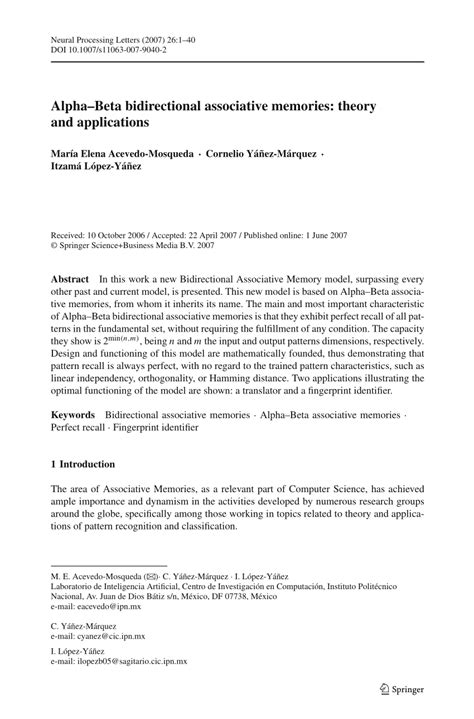 Neural Processing Letters (2007) 26:1–40
DOI 10.1007/s11063-007-9040-2

Alpha–Beta bidirectional associative memories: theory and applications

María Elena Acevedo-Mosqueda · Cornelio Yáñez-Márquez · Itzamá López-Yáñez

Received: 10 October 2006 / Accepted: 22 April 2007 / Published online: 1 June 2007
© Springer Science+Business Media B.V. 2007

Abstract In this work a new Bidirectional Associative Memory model, surpassing every other past and current model, is presented. This new model is based on Alpha–Beta associative memories, from whom it inherits its name. The main and most important characteristic of Alpha–Beta bidirectional associative memories is that they exhibit perfect recall of all patterns in the fundamental set, without requiring the fulfillment of any condition. The capacity they show is $2^{\min(n,m)}$, being $n$ and $m$ the input and output patterns dimensions, respectively. Design and functioning of this model are mathematically founded, thus demonstrating that pattern recall is always perfect, with no regard to the trained pattern characteristics, such as linear independency, orthogonality, or Hamming distance. Two applications illustrating the optimal functioning of the model are shown: a translator and a fingerprint identifier.

Keywords Bidirectional associative memories · Alpha–Beta associative memories · Perfect recall · Fingerprint identifier

1 Introduction

The area of Associative Memories, as a relevant part of Computer Science, has achieved ample importance and dynamism in the activities developed by numerous research groups around the globe, specifically among those working in topics related to theory and applications of pattern recognition and classification.

M. E. Acevedo-Mosqueda (✉)· C. Yáñez-Márquez · I. López-Yáñez
Laboratorio de Inteligencia Artificial, Centro de Investigación en Computación, Instituto Politécnico Nacional, Av. Juan de Dios Bátiz s/n, México, DF 07738, México
e-mail: eacevedo@ipn.mx

C. Yáñez-Márquez
e-mail: cyanez@cic.ipn.mx

I. López-Yáñez
e-mail: ilopezb05@sagitario.cic.ipn.mx

Springer